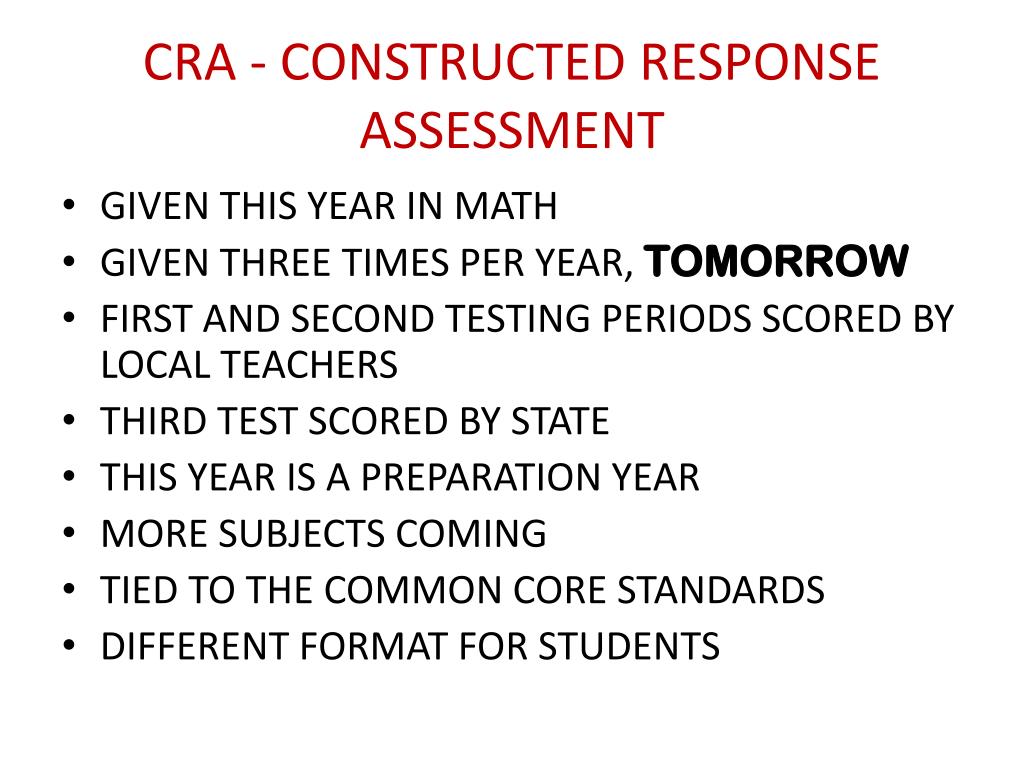 CRA - CONSTRUCTED RESPONSE ASSESSMENT

• GIVEN THIS YEAR IN MATH
• GIVEN THREE TIMES PER YEAR, TOMORROW
• FIRST AND SECOND TESTING PERIODS SCORED BY LOCAL TEACHERS
• THIRD TEST SCORED BY STATE
• THIS YEAR IS A PREPARATION YEAR
• MORE SUBJECTS COMING
• TIED TO THE COMMON CORE STANDARDS
• DIFFERENT FORMAT FOR STUDENTS